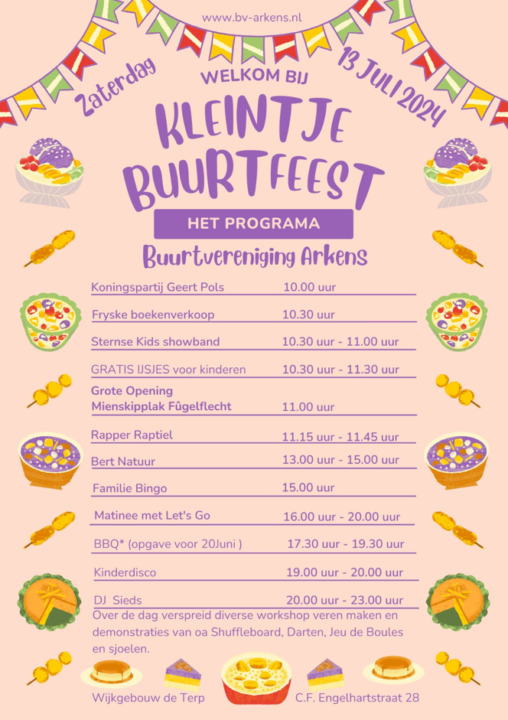 www.bv-arkens.nl

Zaterdag

WELKOM BIJ

13 JULI 2024

KLEINTJE BUURTFEEST

HET PROGRAMA

Buurtvereniging Arkens

Koningspartij Geert Pols 10.00 uur

Fryske boekenverkoop 10.30 uur

Sternse Kids showband 10.30 uur - 11.00 uur

GRATIS IJSJES voor kinderen 10.30 uur - 11.30 uur

Grote Opening
Mienskipplak Fûgelflecht 11.00 uur

Rapper Raptiel 11.15 uur - 11.45 uur

Bert Natuur 13.00 uur - 15.00 uur

Familie Bingo 15.00 uur

Matinee met Let's Go 16.00 uur - 20.00 uur

BBQ* (opgave voor 20Juni ) 17.30 uur - 19.30 uur

Kinderdisco 19.00 uur - 20.00 uur

DJ Sieds 20.00 uur - 23.00 uur

Over de dag verspreid diverse workshop veren maken en demonstraties van oa Shuffleboard, Darten, Jeu de Boules en sjoelen.

Wijkgebouw de Terp C.F. Engelhartstraat 28